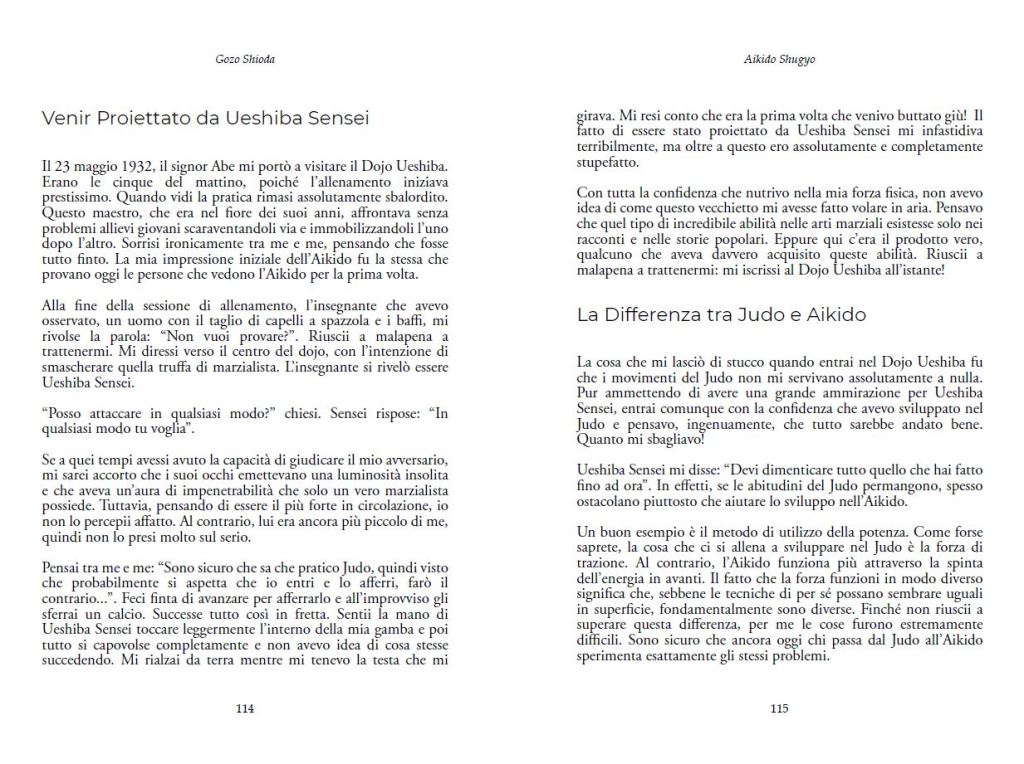 Gozo Shioda

Venir Proiettato da Ueshiba Sensei

Il 23 maggio 1932, il signor Abe mi portò a visitare il Dojo Ueshiba. Erano le cinque del mattino, poiché l'allenamento iniziava prestissimo. Quando vidi la pratica rimasi assolutamente sbalordito. Questo maestro, che era nel fiore dei suoi anni, affrontava senza problemi allievi giovani scaraventandoli via e immobilizzandoli l'uno dopo l'altro. Sorrisi ironicamente tra me e me, pensando che fosse tutto finto. La mia impressione iniziale dell'Aikido fu la stessa che provano oggi le persone che vedono l'Aikido per la prima volta.

Alla fine della sessione di allenamento, l'insegnante che avevo osservato, un uomo con il taglio di capelli a spazzola e i baffi, mi rivolse la parola: "Non vuoi provare?". Riuscii a malapena a trattenermi. Mi diressi verso il centro del dojo, con l'intenzione di smascherare quella truffa di marzialista. L'insegnante si rivelò essere Ueshiba Sensei.

"Posso attaccare in qualsiasi modo?" chiesi. Sensei rispose: "In qualsiasi modo tu voglia".

Se a quei tempi avessi avuto la capacità di giudicare il mio avversario, mi sarei accorto che i suoi occhi emettevano una luminosità insolita e che aveva un'aura di impenetrabilità che solo un vero marzialista possiede. Tuttavia, pensando di essere il più forte in circolazione, io non lo percepii affatto. Al contrario, lui era ancora più piccolo di me, quindi non lo presi molto sul serio.

Pensai tra me e me: "Sono sicuro che sa che pratico Judo, quindi visto che probabilmente si aspetta che io entri e lo afferri, farò il contrario...". Feci finta di avanzare per afferrarlo e all'improvviso gli sferrai un calcio. Successe tutto così in fretta. Sentii la mano di Ueshiba Sensei toccare leggermente l'interno della mia gamba e poi tutto si capovolse completamente e non avevo idea di cosa stesse succedendo. Mi rialzai da terra mentre mi tenevo la testa che mi

114

Aikido Shugyo

girava. Mi resi conto che era la prima volta che venivo buttato giù! Il fatto di essere stato proiettato da Ueshiba Sensei mi infastidiva terribilmente, ma oltre a questo ero assolutamente e completamente stupefatto.

Con tutta la confidenza che nutrivo nella mia forza fisica, non avevo idea di come questo vecchietto mi avesse fatto volare in aria. Pensavo che quel tipo di incredibile abilità nelle arti marziali esistesse solo nei racconti e nelle storie popolari. Eppure qui c'era il prodotto vero, qualcuno che aveva davvero acquisito queste abilità. Riuscii a malapena a trattenermi: mi iscrissi al Dojo Ueshiba all'istante!

La Differenza tra Judo e Aikido

La cosa che mi lasciò di stucco quando entrai nel Dojo Ueshiba fu che i movimenti del Judo non mi servivano assolutamente a nulla. Pur ammettendo di avere una grande ammirazione per Ueshiba Sensei, entrai comunque con la confidenza che avevo sviluppato nel Judo e pensavo, ingenuamente, che tutto sarebbe andato bene. Quanto mi sbagliavo!

Ueshiba Sensei mi disse: "Devi dimenticare tutto quello che hai fatto fino ad ora". In effetti, se le abitudini del Judo permangono, spesso ostacolano piuttosto che aiutare lo sviluppo nell'Aikido.

Un buon esempio è il metodo di utilizzo della potenza. Come forse saprete, la cosa che ci si allena a sviluppare nel Judo è la forza di trazione. Al contrario, l'Aikido funziona più attraverso la spinta dell'energia in avanti. Il fatto che la forza funzioni in modo diverso significa che, sebbene le tecniche di per sé possano sembrare uguali in superficie, fondamentalmente sono diverse. Finché non riuscii a superare questa differenza, per me le cose furono estremamente difficili. Sono sicuro che ancora oggi chi passa dal Judo all'Aikido sperimenta esattamente gli stessi problemi.

115